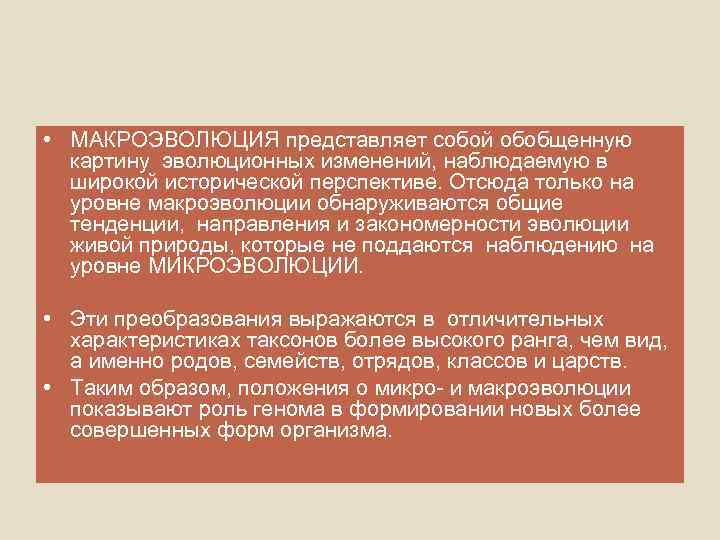 • МАКРОЭВОЛЮЦИЯ представляет собой обобщенную картину эволюционных изменений, наблюдаемую в широкой исторической перспективе. Отсюда только на уровне макроэволюции обнаруживаются общие тенденции, направления и закономерности эволюции живой природы, которые не поддаются наблюдению на уровне МИКРОЭВОЛЮЦИИ.

• Эти преобразования выражаются в отличительных характеристиках таксонов более высокого ранга, чем вид, а именно родов, семейств, отрядов, классов и царств.

• Таким образом, положения о микро- и макроэволюции показывают роль генома в формировании новых более совершенных форм организма.